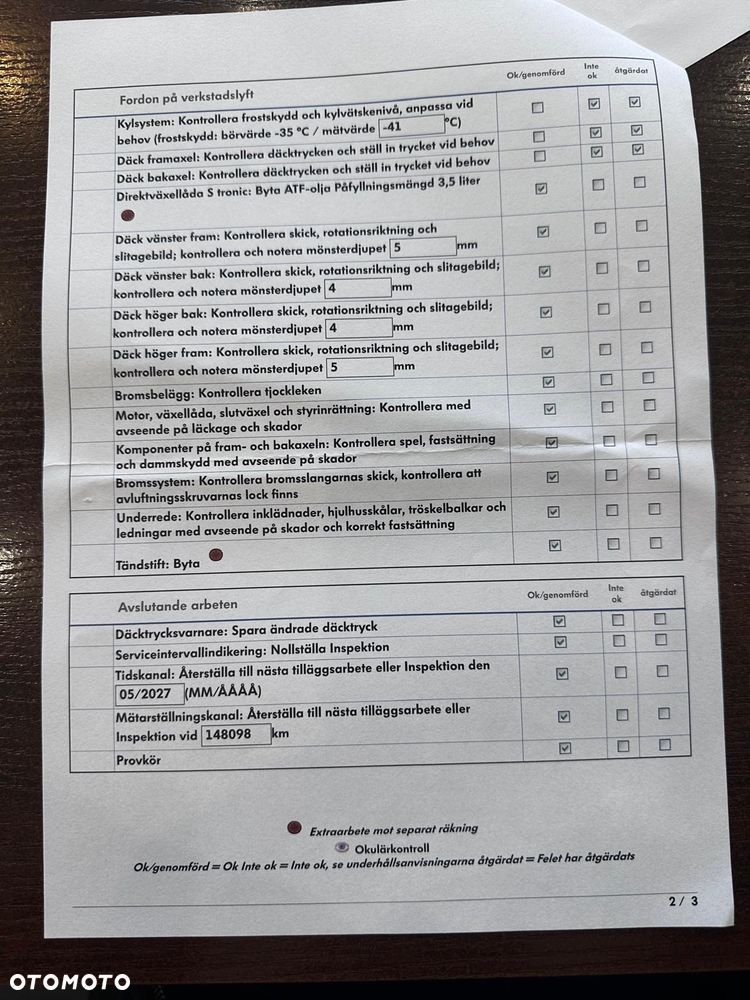 | Fordon på verkstadslyft | Ok/genomförd | Inte ok | åtgärdat |
|---|---|---|---|
| Kylsystem: Kontrollera frostskydd och kylvätskenivå, anpassa vid behov (frostskydd: börvärde -35 °C / mätvärde -41 °C) | ☐ | ☑ | ☑ |
| Däck framaxel: Kontrollera däcktrycken och ställ in trycket vid behov | ☐ | ☑ | ☑ |
| Däck bakaxel: Kontrollera däcktrycken och ställ in trycket vid behov | ☐ | ☑ | ☑ |
| Direktväxellåda S tronic: Byta ATF-olja Påfyllningsmängd 3,5 liter | ☑ | ☐ | ☐ |
| Däck vänster fram: Kontrollera skick, rotationsriktning och slitagebild; kontrollera och notera mönsterdjupet 5 mm | ☑ | ☐ | ☐ |
| Däck vänster bak: Kontrollera skick, rotationsriktning och slitagebild; kontrollera och notera mönsterdjupet 4 mm | ☑ | ☐ | ☐ |
| Däck höger bak: Kontrollera skick, rotationsriktning och slitagebild; kontrollera och notera mönsterdjupet 4 mm | ☑ | ☐ | ☐ |
| Däck höger fram: Kontrollera skick, rotationsriktning och slitagebild; kontrollera och notera mönsterdjupet 5 mm | ☑ | ☐ | ☐ |
| Bromsbelägg: Kontrollera tjockleken | ☑ | ☐ | ☐ |
| Motor, växellåda, slutväxel och styrinrättning: Kontrollera med avseende på läckage och skador | ☑ | ☐ | ☐ |
| Komponenter på fram- och bakaxeln: Kontrollera spel, fastsättning och dammskydd med avseende på skador | ☑ | ☐ | ☐ |
| Bromssystem: Kontrollera bromsslangarnas skick, kontrollera att avluftningsskruvarnas lock finns | ☑ | ☐ | ☐ |
| Underrede: Kontrollera inklädnader, hjulhusskålar, tröskelbalkar och ledningar med avseende på skador och korrekt fastsättning | ☑ | ☐ | ☐ |
| Tändstift: Byta | ☑ | ☐ | ☐ |

| Avslutande arbeten | Ok/genomförd | Inte ok | åtgärdat |
|---|---|---|---|
| Däcktrycksvarnare: Spara ändrade däcktryck | ☑ | ☐ | ☐ |
| Serviceintervallindikering: Nollställa Inspektion | ☑ | ☐ | ☐ |
| Tidskanal: Återställa till nästa tilläggsarbete eller Inspektion den 05/2027 (MM/ÅÅÅÅ) | ☑ | ☐ | ☐ |
| Mätarställningskanal: Återställa till nästa tilläggsarbete eller Inspektion vid 148098 km | ☑ | ☐ | ☐ |
| Provkör | ☑ | ☐ | ☐ |

Extraarbete mot separat räkning

Okulärkontroll

Ok/genomförd = Ok Inte ok = Inte ok, se underhållsanvisningarna åtgärdat = Felet har åtgärdats

2 / 3

OTOMOTO